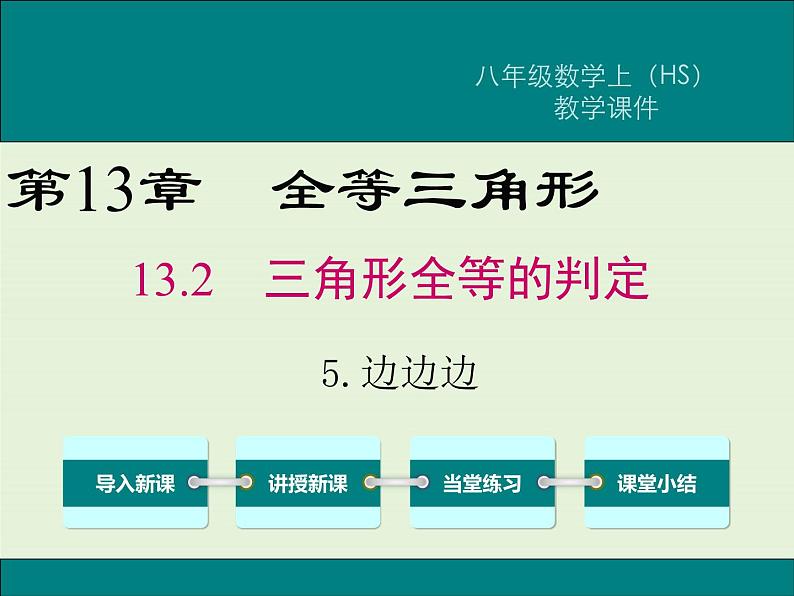 八年级数学上（HS）
教学课件

第13章　全等三角形

13.2　三角形全等的判定

5. 边边边

导入新课

讲授新课

当堂练习

课堂小结